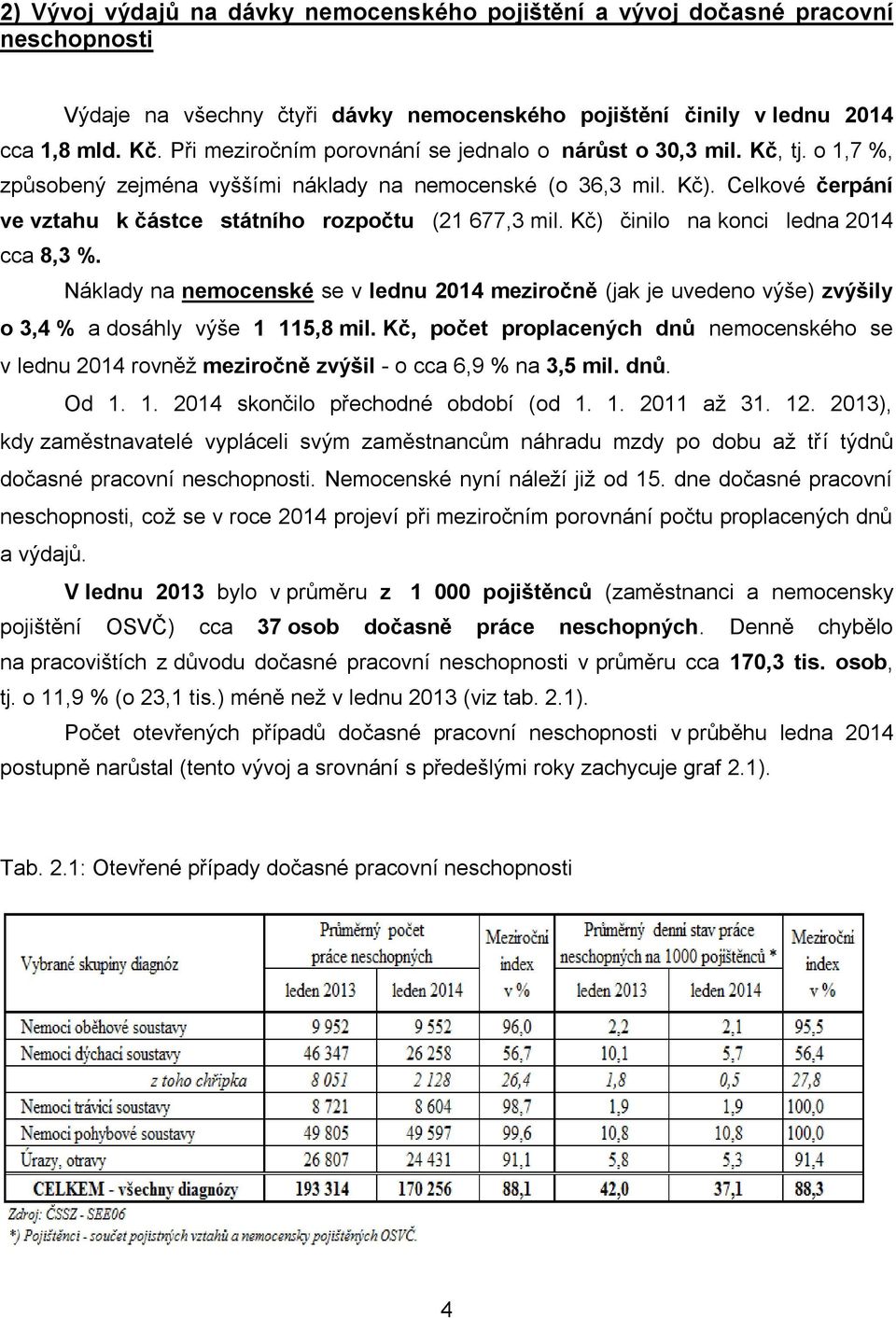 2) Vývoj výdajů na dávky nemocenského pojištění a vývoj dočasné pracovní neschopnosti

Výdaje na všechny čtyři dávky nemocenského pojištění činily v lednu 2014 cca 1,8 mld. Kč. Při meziročním porovnání se jednalo o nárůst o 30,3 mil. Kč, tj. o 1,7 %, způsobený zejména vyššími náklady na nemocenské (o 36,3 mil. Kč). Celkové čerpání ve vztahu k částce státního rozpočtu (21 677,3 mil. Kč) činilo na konci ledna 2014 cca 8,3 %.

Náklady na nemocenské se v lednu 2014 meziročně (jak je uvedeno výše) zvýšily o 3,4 % a dosáhly výše 1 115,8 mil. Kč, počet proplacených dnů nemocenského se v lednu 2014 rovněž meziročně zvýšil - o cca 6,9 % na 3,5 mil. dnů.

Od 1. 1. 2014 skončilo přechodné období (od 1. 1. 2011 až 31. 12. 2013), kdy zaměstnavatelé vypláceli svým zaměstnancům náhradu mzdy po dobu až tří týdnů dočasné pracovní neschopnosti. Nemocenské nyní náleží již od 15. dne dočasné pracovní neschopnosti, což se v roce 2014 projeví při meziročním porovnání počtu proplacených dnů a výdajů.

V lednu 2013 bylo v průměru z 1 000 pojištěnců (zaměstnanci a nemocensky pojištění OSVČ) cca 37 osob dočasně práce neschopných. Denně chybělo na pracovištích z důvodu dočasné pracovní neschopnosti v průměru cca 170,3 tis. osob, tj. o 11,9 % (o 23,1 tis.) méně než v lednu 2013 (viz tab. 2.1).

Počet otevřených případů dočasné pracovní neschopnosti v průběhu ledna 2014 postupně narůstal (tento vývoj a srovnání s předešlými roky zachycuje graf 2.1).

Tab. 2.1: Otevřené případy dočasné pracovní neschopnosti

| Vybrané skupiny diagnóz | Průměrný počet práce neschopných leden 2013 | Průměrný počet práce neschopných leden 2014 | Meziroční index v % | Průměrný denní stav práce neschopných na 1000 pojištěnců * leden 2013 | Průměrný denní stav práce neschopných na 1000 pojištěnců * leden 2014 | Meziroční index v % |
|---|---|---|---|---|---|---|
| Nemoci oběhové soustavy | 9 952 | 9 552 | 96,0 | 2,2 | 2,1 | 95,5 |
| Nemoci dýchací soustavy | 46 347 | 26 258 | 56,7 | 10,1 | 5,7 | 56,4 |
| z toho chřipka | 8 051 | 2 128 | 26,4 | 1,8 | 0,5 | 27,8 |
| Nemoci trávicí soustavy | 8 721 | 8 604 | 98,7 | 1,9 | 1,9 | 100,0 |
| Nemoci pohybové soustavy | 49 805 | 49 597 | 99,6 | 10,8 | 10,8 | 100,0 |
| Úrazy, otravy | 26 807 | 24 431 | 91,1 | 5,8 | 5,3 | 91,4 |
| CELKEM - všechny diagnózy | 193 314 | 170 256 | 88,1 | 42,0 | 37,1 | 88,3 |

Zdroj: ČSSZ - SEE06
*) Pojištěnci - součet pojištěných zaměstnanců a nemocensky pojištěných OSVČ.

4